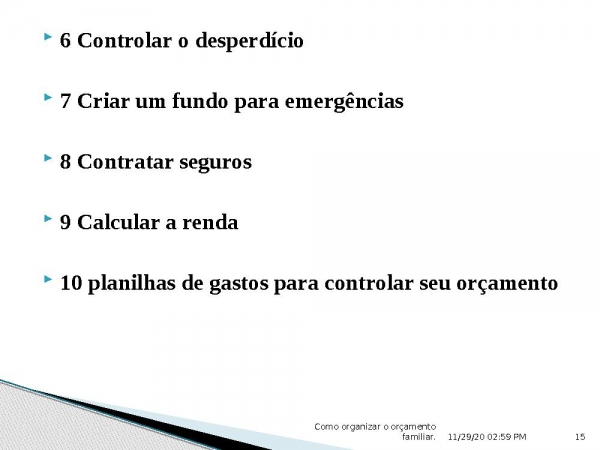 6 Controlar o desperdício

7 Criar um fundo para emergências

8 Contratar seguros

9 Calcular a renda

10 planilhas de gastos para controlar seu orçamento

Como organizar o orçamento familiar.

11/29/20 02:59 PM

15